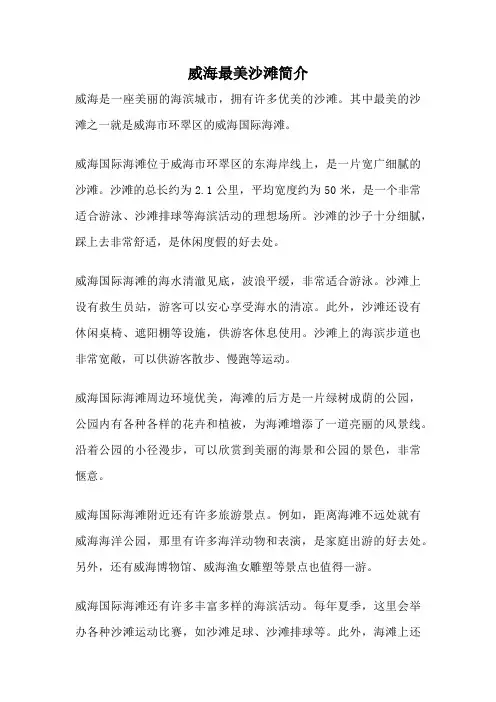 威海最美沙滩简介

威海是一座美丽的海滨城市，拥有许多优美的沙滩。其中最美的沙滩之一就是威海市环翠区的威海国际海滩。

威海国际海滩位于威海市环翠区的东海岸线上，是一片宽广细腻的沙滩。沙滩的总长约为 2.1 公里，平均宽度约为 50 米，是一个非常适合游泳、沙滩排球等海滨活动的理想场所。沙滩的沙子十分细腻，踩上去非常舒适，是休闲度假的好去处。

威海国际海滩的海水清澈见底，波浪平缓，非常适合游泳。沙滩上设有救生员站，游客可以安心享受海水的清凉。此外，沙滩还设有休闲桌椅、遮阳棚等设施，供游客休息使用。沙滩上的海滨步道也非常宽敞，可以供游客散步、慢跑等运动。

威海国际海滩周边环境优美，海滩的后方是一片绿树成荫的公园，公园内有各种各样的花卉和植被，为海滩增添了一道亮丽的风景线。沿着公园的小径漫步，可以欣赏到美丽的海景和公园的景色，非常惬意。

威海国际海滩附近还有许多旅游景点。例如，距离海滩不远处就有威海海洋公园，那里有许多海洋动物和表演，是家庭出游的好去处。另外，还有威海博物馆、威海渔女雕塑等景点也值得一游。

威海国际海滩还有许多丰富多样的海滨活动。每年夏季，这里会举办各种沙滩运动比赛，如沙滩足球、沙滩排球等。此外，海滩上还